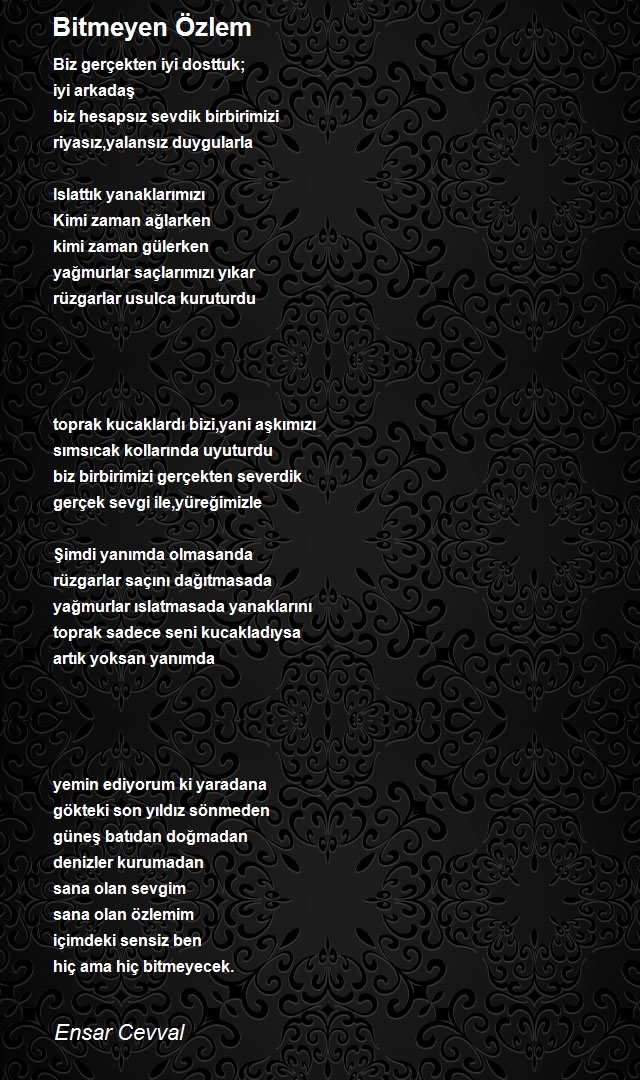 Bitmeyen Özlem

Biz gerçekten iyi dosttuk;
iyi arkadaş
biz hesapsız sevdik birbirimizi
riyasız,yalansız duygularla

Islattık yanaklarımızı
Kimi zaman ağlarken
kimi zaman gülerken
yağmurlar saçlarımızı yıkar
rüzgarlar usulca kuruturdu

toprak kucaklardı bizi,yani aşkımızı
sımsıcak kollarında uyuturdu
biz birbirimizi gerçekten severdik
gerçek sevgi ile,yüreğimizle

Şimdi yanımda olmasanda
rüzgarlar saçını dağıtmasada
yağmurlar ıslatmasada yanaklarını
toprak sadece seni kucakladıysa
artık yoksan yanımda

yemin ediyorum ki yaradana
gökteki son yıldız sönmeden
güneş batıdan doğmadan
denizler kurumadan
sana olan sevgim
sana olan özlemim
içimdeki sensiz ben
hiç ama hiç bitmeyecek.

Ensar Cevval